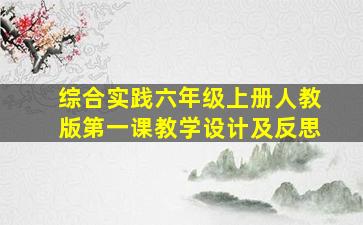 综合实践六年级上册人教版第一课教学设计及反思